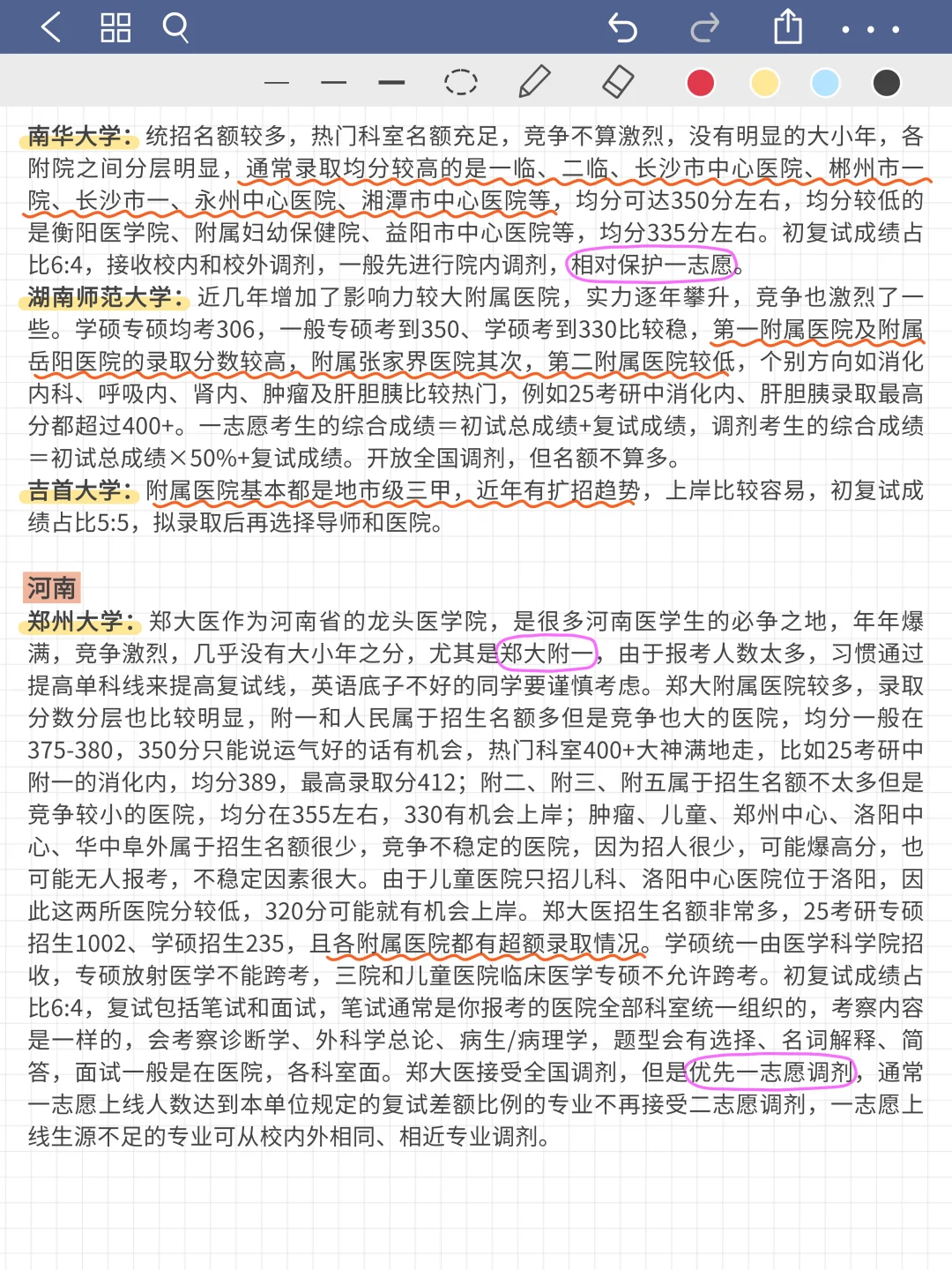 南华大学：统招名额较多，热门科室名额充足，竞争不算激烈，没有明显的大小年，各附院之间分层明显，通常录取均分较高的是一临、二临、长沙市中心医院、郴州市一院、长沙市一、永州中心医院、湘潭市中心医院等，均分可达350分左右，均分较低的是衡阳医学院、附属妇幼保健院、益阳市中心医院等，均分335分左右。初复试成绩占比6:4，接收校内和校外调剂，一般先进行院内调剂，相对保护一志愿。

湖南师范大学：近几年增加了影响力较大附属医院，实力逐年攀升，竞争也激烈了一些。学硕专硕均考306，一般专硕考到350、学硕考到330比较稳，第一附属医院及附属岳阳医院的录取分数较高，附属张家界医院其次，第二附属医院较低，个别方向如消化内科、呼吸内、肾内、肿瘤及肝胆胰比较热门，例如25考研中消化内、肝胆胰录取最高分都超过400+。一志愿考生的综合成绩＝初试总成绩+复试成绩，调剂考生的综合成绩＝初试总成绩×50%+复试成绩。开放全国调剂，但名额不算多。

吉首大学：附属医院基本都是地市级三甲，近年有扩招趋势，上岸比较容易，初复试成绩占比5:5，拟录取后再选择导师和医院。

河南

郑州大学：郑大医作为河南省的龙头医学院，是很多河南医学生的必争之地，年年爆满，竞争激烈，几乎没有大小年之分，尤其是郑大附一，由于报考人数太多，习惯通过提高单科线来提高复试线，英语底子不好的同学要谨慎考虑。郑大附属医院较多，录取分数分层也比较明显，附一和人民属于招生名额多但是竞争也大的医院，均分一般在375-380，350分只能说运气好的话有机会，热门科室400+大神满地走，比如25考研中附一的消化内，均分389，最高录取分412；附二、附三、附五属于招生名额不太多但是竞争较小的医院，均分在355左右，330有机会上岸；肿瘤、儿童、郑州中心、洛阳中心、华中阜外属于招生名额很少，竞争不稳定的医院，因为招人很少，可能爆高分，也可能无人报考，不稳定因素很大。由于儿童医院只招儿科、洛阳中心医院位于洛阳，因此这两所医院分较低，320分可能就有机会上岸。郑大医招生名额非常多，25考研专硕招生1002、学硕招生235，且各附属医院都有超额录取情况。学硕统一由医学科学院招收，专硕放射医学不能跨考，三院和儿童医院临床医学专硕不允许跨考。初复试成绩占比6:4，复试包括笔试和面试，笔试通常是你报考的医院全部科室统一组织的，考察内容是一样的，会考察诊断学、外科学总论、病生/病理学，题型会有选择、名词解释、简答，面试一般是在医院，各科室面。郑大医接受全国调剂，但是优先一志愿调剂，通常一志愿上线人数达到本单位规定的复试差额比例的专业不再接受二志愿调剂，一志愿上线生源不足的专业可从校内外相同、相近专业调剂。